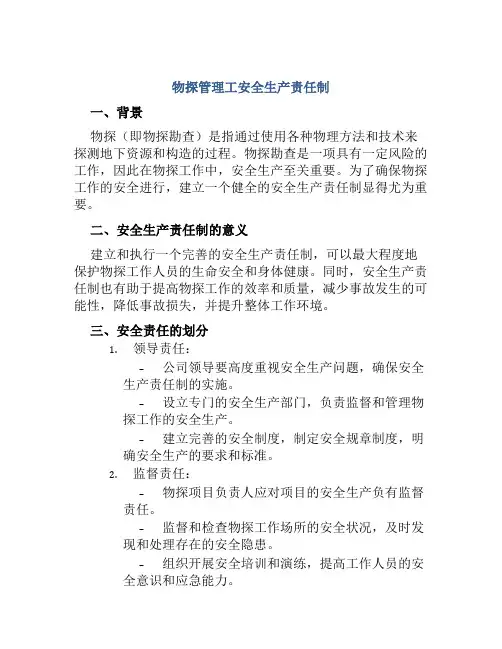 物探管理工安全生产责任制

一、背景

物探（即物探勘查）是指通过使用各种物理方法和技术来探测地下资源和构造的过程。物探勘查是一项具有一定风险的工作，因此在物探工作中，安全生产至关重要。为了确保物探工作的安全进行，建立一个健全的安全生产责任制显得尤为重要。

二、安全生产责任制的意义

建立和执行一个完善的安全生产责任制，可以最大程度地保护物探工作人员的生命安全和身体健康。同时，安全生产责任制也有助于提高物探工作的效率和质量，减少事故发生的可能性，降低事故损失，并提升整体工作环境。

三、安全责任的划分

1. 领导责任：

- 公司领导要高度重视安全生产问题，确保安全生产责任制的实施。

- 设立专门的安全生产部门，负责监督和管理物探工作的安全生产。

- 建立完善的安全制度，制定安全规章制度，明确安全生产的要求和标准。

2. 监督责任：

- 物探项目负责人应对项目的安全生产负有监督责任。

- 监督和检查物探工作场所的安全状况，及时发现和处理存在的安全隐患。

- 组织开展安全培训和演练，提高工作人员的安全意识和应急能力。